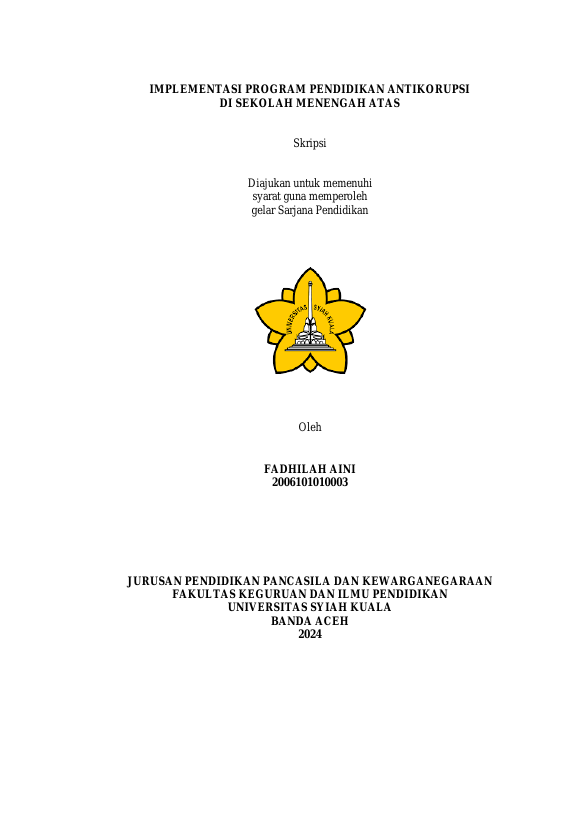 IMPLEMENTASI PROGRAM PENDIDIKAN ANTIKORUPSI
DI SEKOLAH MENENGAH ATAS

Skripsi

Diajukan untuk memenuhi
syarat guna memperoleh
gelar Sarjana Pendidikan

UNIVERSITAS SYIAH KUALA

Oleh

FADHILAH AINI
2006101010003

JURUSAN PENDIDIKAN PANCASILA DAN KEWARGANEGARAAN
FAKULTAS KEGURUAN DAN ILMU PENDIDIKAN
UNIVERSITAS SYIAH KUALA
BANDA ACEH
2024